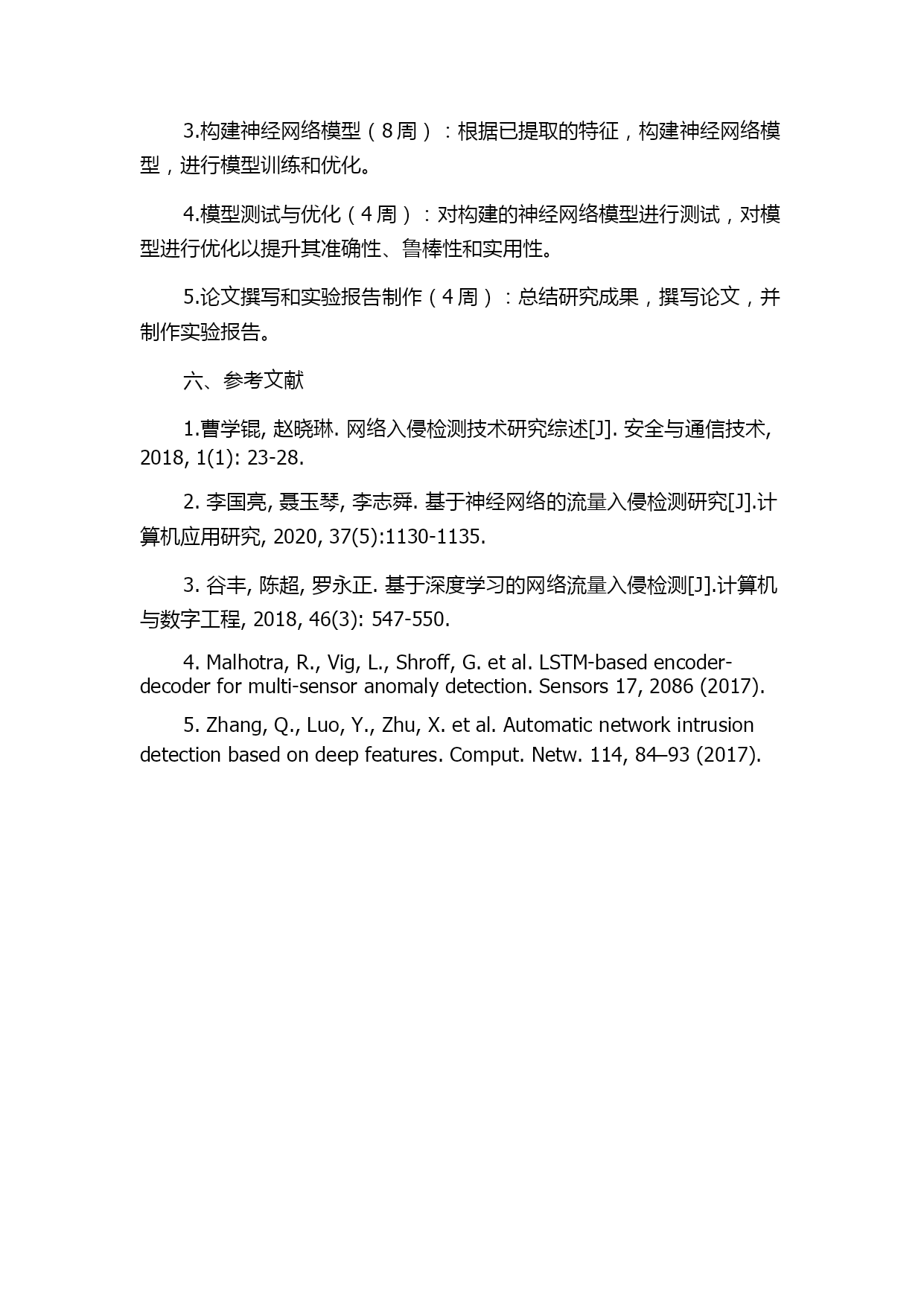 3.构建神经网络模型（8周）：根据已提取的特征，构建神经网络模型，进行模型训练和优化。

4.模型测试与优化（4周）：对构建的神经网络模型进行测试，对模型进行优化以提升其准确性、鲁棒性和实用性。

5.论文撰写和实验报告制作（4周）：总结研究成果，撰写论文，并制作实验报告。

六、参考文献

1.曹学锟, 赵晓琳. 网络入侵检测技术研究综述[J]. 安全与通信技术, 2018, 1(1): 23-28.

2. 李国亮, 聂玉琴, 李志舜. 基于神经网络的流量入侵检测研究[J].计算机应用研究, 2020, 37(5):1130-1135.

3. 谷丰, 陈超, 罗永正. 基于深度学习的网络流量入侵检测[J].计算机与数字工程, 2018, 46(3): 547-550.

4. Malhotra, R., Vig, L., Shroff, G. et al. LSTM-based encoder-decoder for multi-sensor anomaly detection. Sensors 17, 2086 (2017).

5. Zhang, Q., Luo, Y., Zhu, X. et al. Automatic network intrusion detection based on deep features. Comput. Netw. 114, 84–93 (2017).